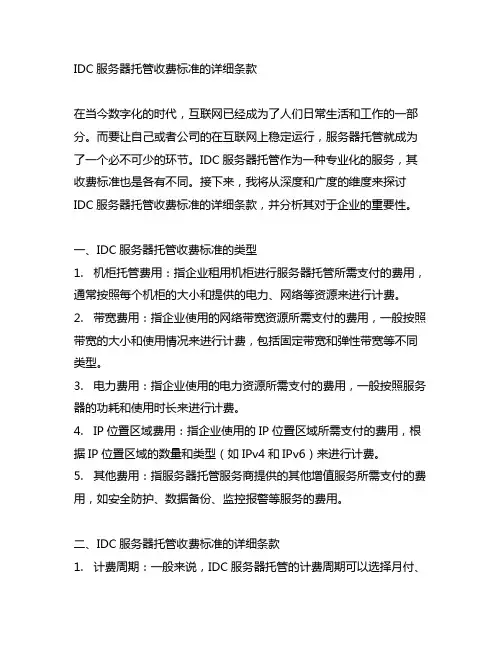 IDC 服务器托管收费标准的详细条款

在当今数字化的时代，互联网已经成为了人们日常生活和工作的一部分。而要让自己或者公司的在互联网上稳定运行，服务器托管就成为了一个必不可少的环节。IDC 服务器托管作为一种专业化的服务，其收费标准也是各有不同。接下来，我将从深度和广度的维度来探讨 IDC 服务器托管收费标准的详细条款，并分析其对于企业的重要性。

一、IDC 服务器托管收费标准的类型
1. 机柜托管费用：指企业租用机柜进行服务器托管所需支付的费用，通常按照每个机柜的大小和提供的电力、网络等资源来进行计费。
2. 带宽费用：指企业使用的网络带宽资源所需支付的费用，一般按照带宽的大小和使用情况来进行计费，包括固定带宽和弹性带宽等不同类型。
3. 电力费用：指企业使用的电力资源所需支付的费用，一般按照服务器的功耗和使用时长来进行计费。
4. IP 位置区域费用：指企业使用的 IP 位置区域所需支付的费用，根据 IP 位置区域的数量和类型（如 IPv4 和 IPv6）来进行计费。
5. 其他费用：指服务器托管服务商提供的其他增值服务所需支付的费用，如安全防护、数据备份、监控报警等服务的费用。

二、IDC 服务器托管收费标准的详细条款
1. 计费周期：一般来说，IDC 服务器托管的计费周期可以选择月付、